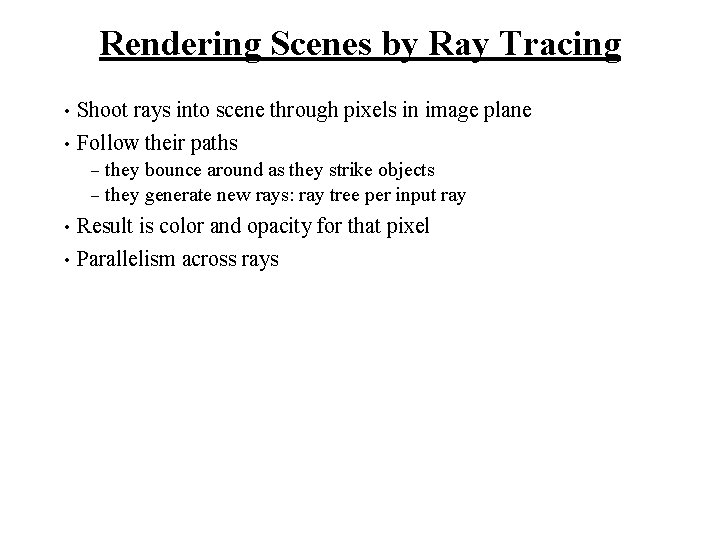 Rendering Scenes by Ray Tracing

• Shoot rays into scene through pixels in image plane
• Follow their paths
– they bounce around as they strike objects
– they generate new rays: ray tree per input ray
• Result is color and opacity for that pixel
• Parallelism across rays